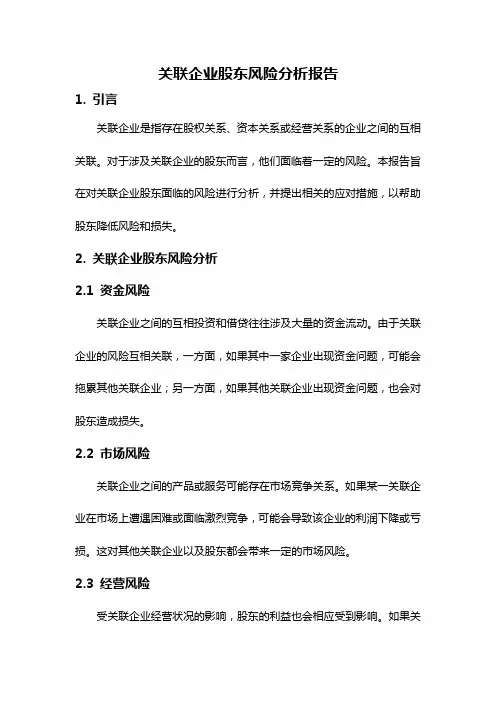 关联企业股东风险分析报告

1. 引言

关联企业是指存在股权关系、资本关系或经营关系的企业之间的互相关联。对于涉及关联企业的股东而言，他们面临着一定的风险。本报告旨在对关联企业股东面临的风险进行分析，并提出相关的应对措施，以帮助股东降低风险和损失。

2. 关联企业股东风险分析

2.1 资金风险

关联企业之间的互相投资和借贷往往涉及大量的资金流动。由于关联企业的风险互相关联，一方面，如果其中一家企业出现资金问题，可能会拖累其他关联企业；另一方面，如果其他关联企业出现资金问题，也会对股东造成损失。

2.2 市场风险

关联企业之间的产品或服务可能存在市场竞争关系。如果某一关联企业在市场上遭遇困难或面临激烈竞争，可能会导致该企业的利润下降或亏损。这对其他关联企业以及股东都会带来一定的市场风险。

2.3 经营风险

受关联企业经营状况的影响，股东的利益也会相应受到影响。如果关